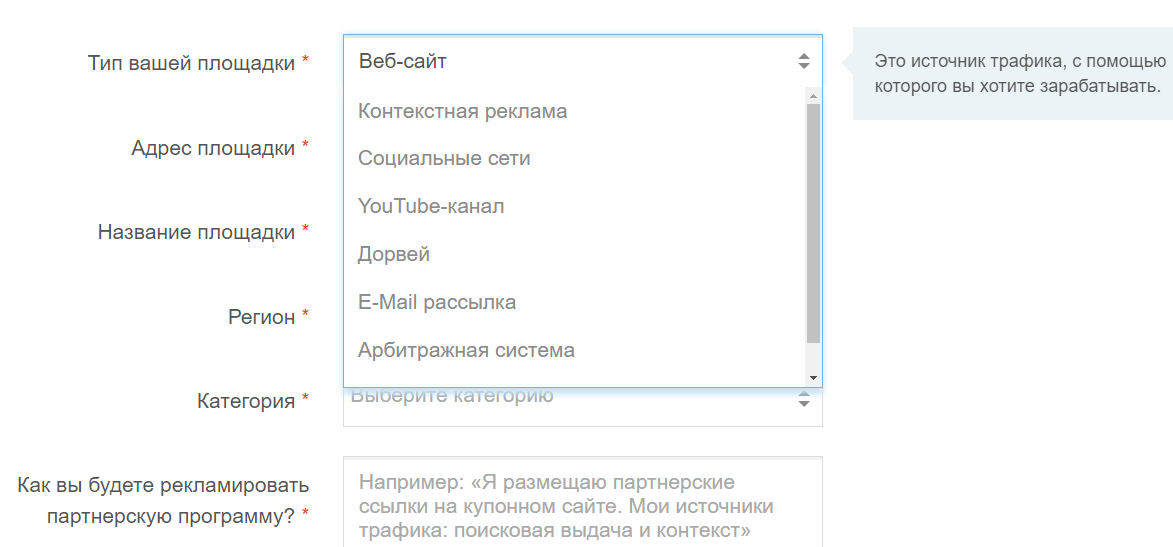 Тип вашей площадки *

Веб-сайт

Контекстная реклама

Социальные сети

YouTube-канал

Дорвей

E-Mail рассылка

Арбитражная система

Это источник трафика, с помощью которого вы хотите зарабатывать.

Адрес площадки *

Название площадки *

Регион *

Категория *

Выберите категорию

Как вы будете рекламировать партнерскую программу? *

Например: «Я размещаю партнерские ссылки на купонном сайте. Мои источники трафика: поисковая выдача и контекст»